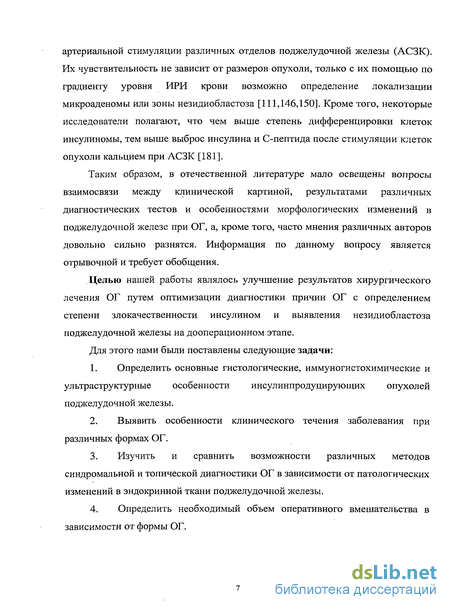 артериальной стимуляции различных отделов поджелудочной железы (АСЗК). Их чувствительность не зависит от размеров опухоли, только с их помощью по градиенту уровня ИРИ крови возможно определение локализации микроаденомы или зоны незидиобластоза [111,146,150]. Кроме того, некоторые исследователи полагают, что чем выше степень дифференцировки клеток инсулиномы, тем выше выброс инсулина и С-пептида после стимуляции клеток опухоли кальцием при АСЗК [181].

Таким образом, в отечественной литературе мало освещены вопросы взаимосвязи между клинической картиной, результатами различных диагностических тестов и особенностями морфологических изменений в поджелудочной железе при ОГ, а, кроме того, часто мнения различных авторов довольно сильно разнятся. Информация по данному вопросу является отрывочной и требует обобщения.

Целью нашей работы являлось улучшение результатов хирургического лечения ОГ путем оптимизации диагностики причин ОГ с определением степени злокачественности инсулином и выявления незидиобластоза поджелудочной железы на дооперационном этапе.

Для этого нами были поставлены следующие задачи:

1. Определить основные гистологические, иммуногистохимические и ультраструктурные особенности инсулинпродуцирующих опухолей поджелудочной железы.

2. Выявить особенности клинического течения заболевания при различных формах ОГ.

3. Изучить и сравнить возможности различных методов синдромальной и топической диагностики ОГ в зависимости от патологических изменений в эндокринной ткани поджелудочной железы.

4. Определить необходимый объем оперативного вмешательства в зависимости от формы ОГ.

7

dsLib.net
библиотека диссертаций